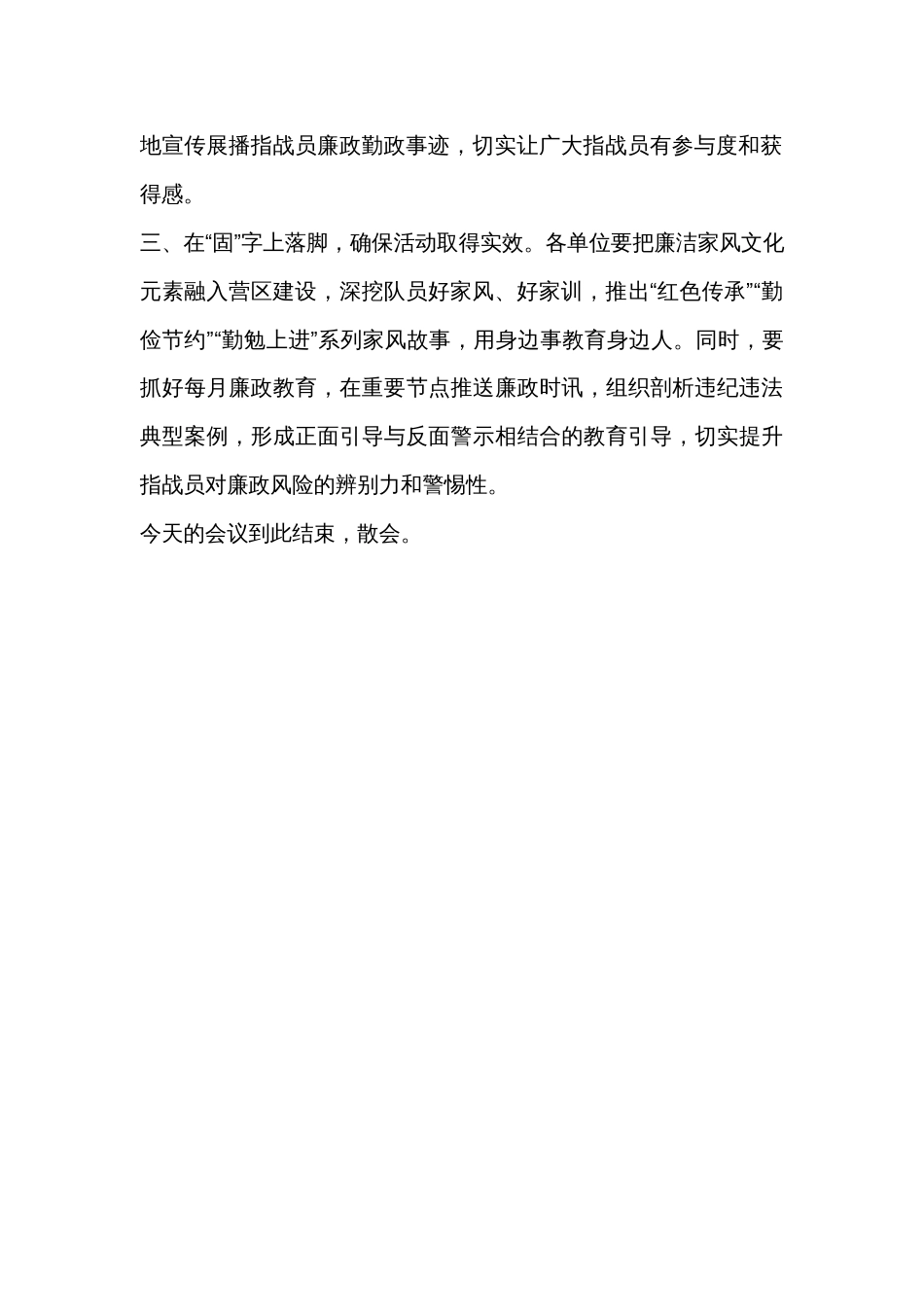 地宣传展播指战员廉政勤政事迹，切实让广大指战员有参与度和获得感。

三、在“固”字上落脚，确保活动取得实效。各单位要把廉洁家风文化元素融入营区建设，深挖队员好家风、好家训，推出“红色传承”“勤俭节约”“勤勉上进”系列家风故事，用身边事教育身边人。同时，要抓好每月廉政教育，在重要节点推送廉政时讯，组织剖析违纪违法典型案例，形成正面引导与反面警示相结合的教育引导，切实提升指战员对廉政风险的辨别力和警惕性。

今天的会议到此结束，散会。